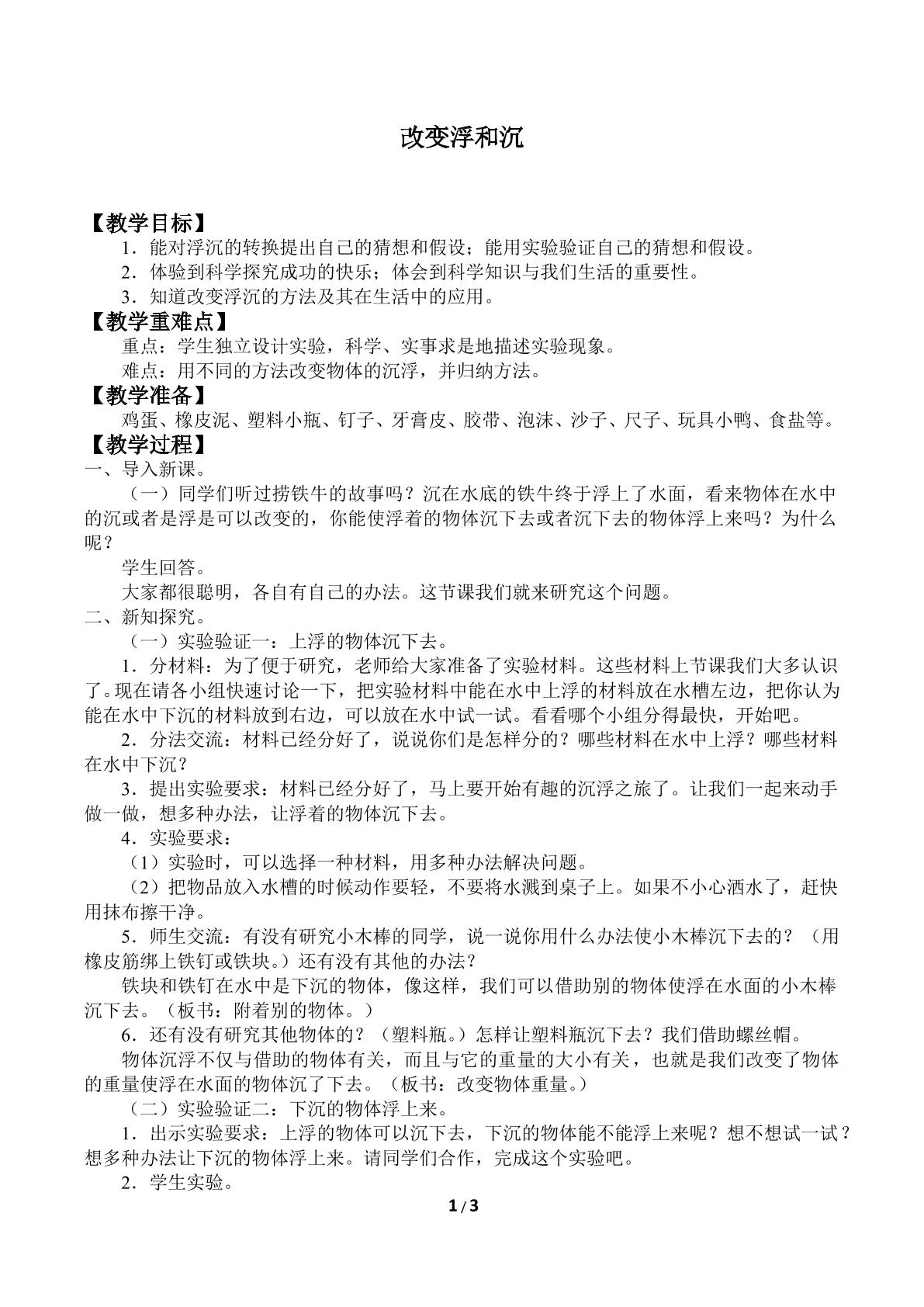 改变浮和沉

【教学目标】

1．能对浮沉的转换提出自己的猜想和假设；能用实验验证自己的猜想和假设。

2．体验到科学探究成功的快乐；体会到科学知识与我们生活的重要性。

3．知道改变浮沉的方法及其在生活中的应用。

【教学重难点】

重点：学生独立设计实验，科学、实事求是地描述实验现象。

难点：用不同的方法改变物体的沉浮，并归纳方法。

【教学准备】

鸡蛋、橡皮泥、塑料小瓶、钉子、牙膏皮、胶带、泡沫、沙子、尺子、玩具小鸭、食盐等。

【教学过程】

一、导入新课。

（一）同学们听过捞铁牛的故事吗？沉在水底的铁牛终于浮上了水面，看来物体在水中的沉或者是浮是可以改变的，你能使浮着的物体沉下去或者沉下去的物体浮上来吗？为什么呢？

学生回答。

大家都很聪明，各自有自己的办法。这节课我们就来研究这个问题。

二、新知探究。

（一）实验验证一：上浮的物体沉下去。

1．分材料：为了便于研究，老师给大家准备了实验材料。这些材料上节课我们大多认识了。现在请各小组快速讨论一下，把实验材料中能在水中上浮的材料放在水槽左边，把你认为能在水中下沉的材料放到右边，可以放在水中试一试。看看哪个小组分得最快，开始吧。

2．分法交流：材料已经分好了，说说你们是怎样分的？哪些材料在水中上浮？哪些材料在水中下沉？

3．提出实验要求：材料已经分好了，马上要开始有趣的沉浮之旅了。让我们一起来动手做一做，想多种办法，让浮着的物体沉下去。

4．实验要求：

（1）实验时，可以选择一种材料，用多种办法解决问题。

（2）把物品放入水槽的时候动作要轻，不要将水溅到桌子上。如果不小心洒水了，赶快用抹布擦干净。

5．师生交流：有没有研究小木棒的同学，说一说你用什么办法使小木棒沉下去的？（用橡皮筋绑上铁钉或铁块。）还有没有其他的办法？

铁块和铁钉在水中是下沉的物体，像这样，我们可以借助别的物体使浮在水面的小木棒沉下去。（板书：附着别的物体。）

6．还有没有研究其他物体的？（塑料瓶。）怎样让塑料瓶沉下去？我们借助螺丝帽。

物体沉浮不仅与借助的物体有关，而且与它的重量的大小有关，也就是我们改变了物体的重量使浮在水面的物体沉了下去。（板书：改变物体重量。）

（二）实验验证二：下沉的物体浮上来。

1．出示实验要求：上浮的物体可以沉下去，下沉的物体能不能浮上来呢？想不想试一试？想多种办法让下沉的物体浮上来。请同学们合作，完成这个实验吧。

2．学生实验。

1/3